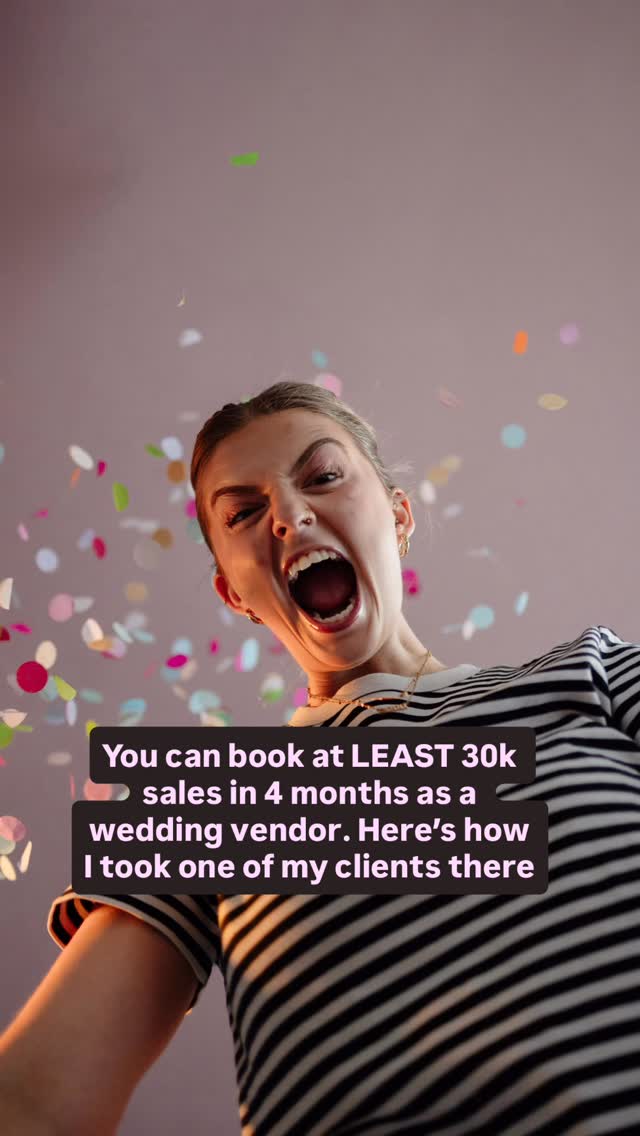 You can book at LEAST 30k sales in 4 months as a wedding vendor. Here's how I took one of my clients there